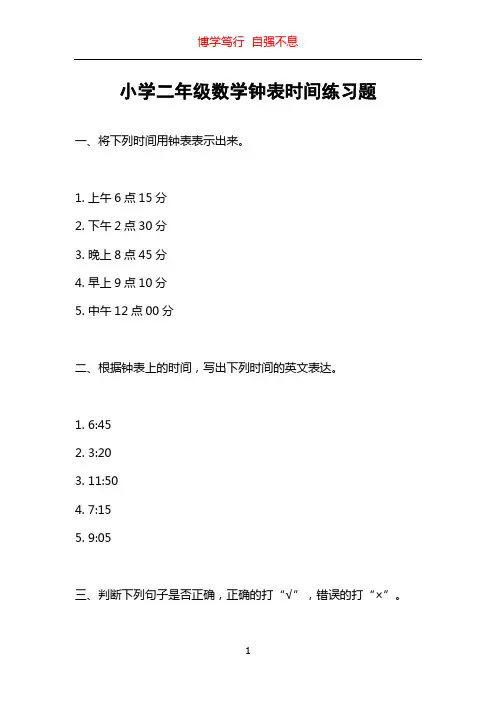 博学笃行 自强不息

小学二年级数学钟表时间练习题

一、将下列时间用钟表表示出来。

1. 上午 6 点 15 分

2. 下午 2 点 30 分

3. 晚上 8 点 45 分

4. 早上 9 点 10 分

5. 中午 12 点 00 分

二、根据钟表上的时间，写出下列时间的英文表达。

1. 6:45

2. 3:20

3. 11:50

4. 7:15

5. 9:05

三、判断下列句子是否正确，正确的打“√”，错误的打“×”。

1